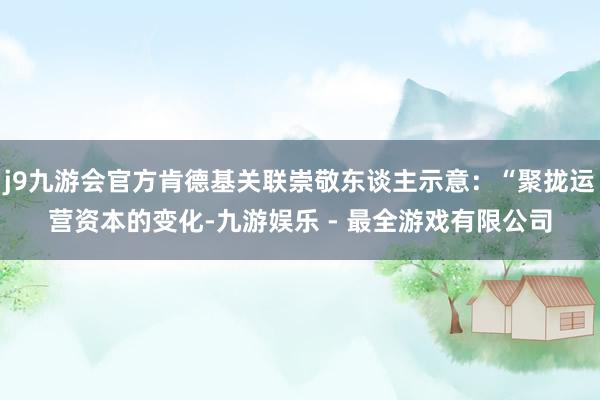 j9九游会官方肯德基关联崇敬东谈主示意：“聚拢运营资本的变化-九游娱乐 - 最全游戏有限公司